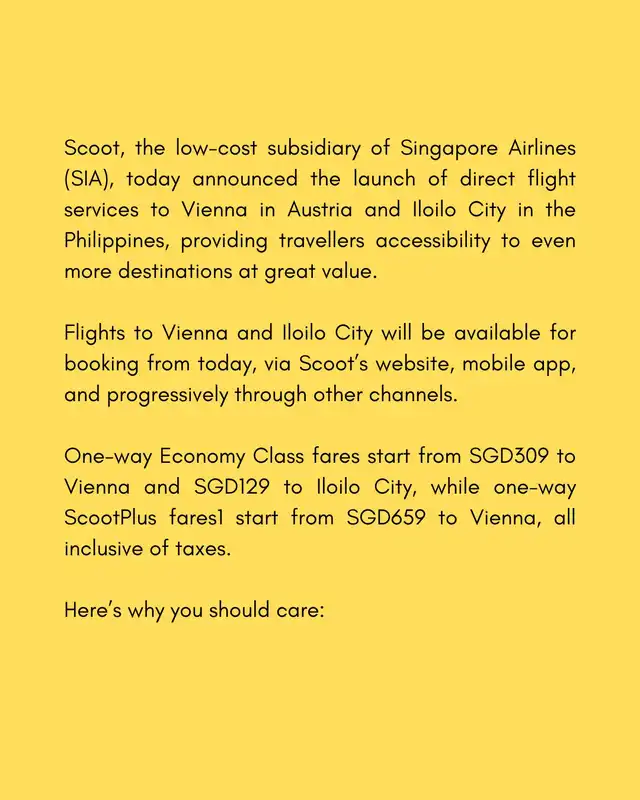 Scoot, the low-cost subsidiary of Singapore Airlines (SIA), today announced the launch of direct flight services to Vienna in Austria and Iloilo City in the Philippines, providing travellers accessibility to even more destinations at great value.

Flights to Vienna and Iloilo City will be available for booking from today, via Scoot's website, mobile app, and progressively through other channels.

One-way Economy Class fares start from SGD309 to Vienna and SGD129 to Iloilo City, while one-way ScootPlus fares1 start from SGD659 to Vienna, all inclusive of taxes.

Here's why you should care: